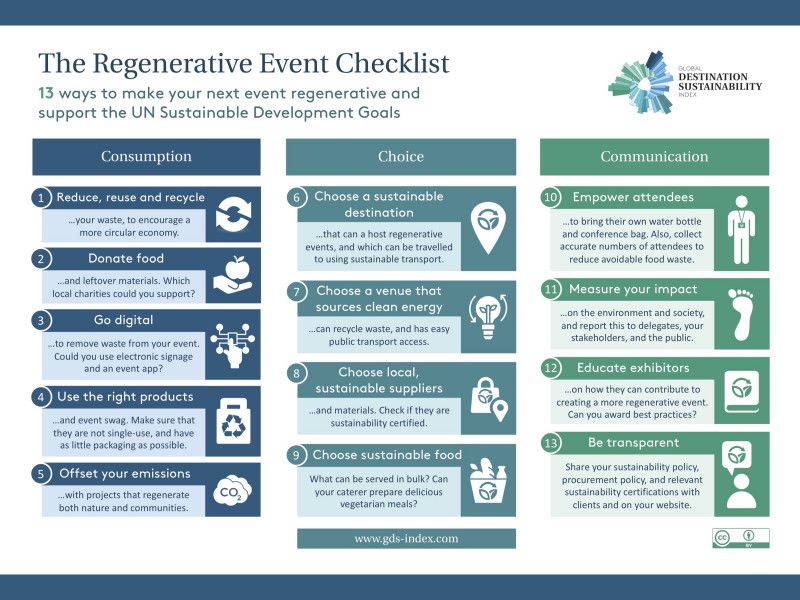 The Regenerative Event Checklist

13 ways to make your next event regenerative and support the UN Sustainable Development Goals

GLOBAL DESTINATION SUSTAINABILITY INDEX

Consumption

1 Reduce, reuse and recycle

...your waste, to encourage a more circular economy.

2 Donate food

...and leftover materials. Which local charities could you support?

3 Go digital

...to remove waste from your event. Could you use electronic signage and an event app?

4 Use the right products

...and event swag. Make sure that they are not single-use, and have as little packaging as possible.

5 Offset your emissions

...with projects that regenerate both nature and communities.

$CO_2$

Choice

6 Choose a sustainable destination

...that can a host regenerative events, and which can be travelled to using sustainable transport.

7 Choose a venue that sources clean energy

...can recycle waste, and has easy public transport access.

8 Choose local, sustainable suppliers

...and materials. Check if they are sustainability certified.

9 Choose sustainable food

What can be served in bulk? Can your caterer prepare delicious vegetarian meals?

www.gds-index.com

Communication

10 Empower attendees

...to bring their own water bottle and conference bag. Also, collect accurate numbers of attendees to reduce avoidable food waste.

11 Measure your impact

...on the environment and society, and report this to delegates, your stakeholders, and the public.

12 Educate exhibitors

...on how they can contribute to creating a more regenerative event. Can you award best practices?

13 Be transparent

Share your sustainability policy, procurement policy, and relevant sustainability certifications with clients and on your website.

cc BY